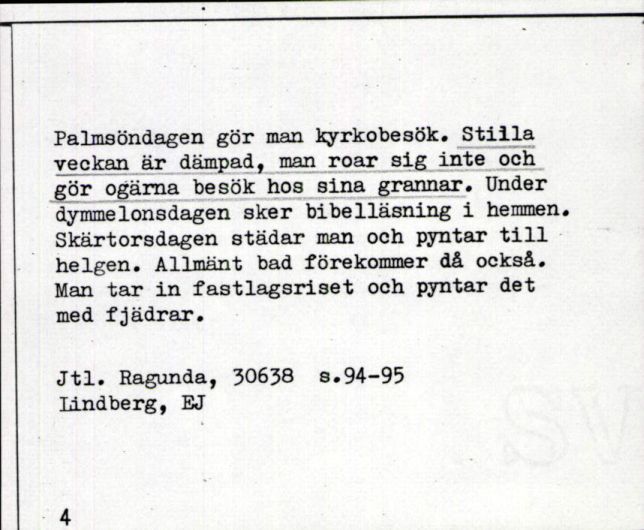 Palmsöndagen gör man kyrkobesök. Stilla veckan är dämpad, man roar sig inte och gör ogärna besök hos sina grannar. Under dymmelonsdagen sker bibelläsning i hemmen. Skärtorsdagen städar man och pyntar till helgen. Allmänt bad förekommer då också. Man tar in fastlagsriset och pyntar det med fjädrar.

Jtl. Ragunda, 30638 s.94-95
Lindberg, EJ

4